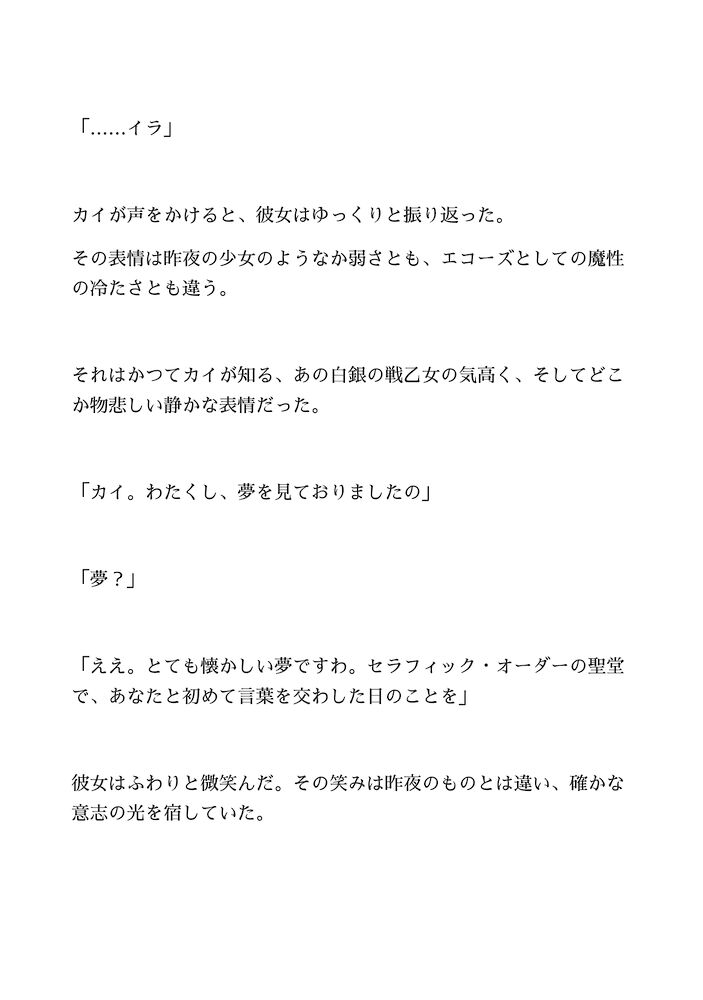 「……イラ」

カイが声をかけると、彼女はゆっくりと振り返った。

その表情は昨夜の少女のようなか弱さとも、エコーズとしての魔性の冷たさとも違う。

それはかつてカイが知る、あの白銀の戦乙女の気高く、そしてどこか物悲しい静かな表情だった。

「カイ。わたくし、夢を見ておりましたの」

「夢？」

「ええ。とても懐かしい夢ですわ。セラフィック・オーダーの聖堂で、あなたと初めて言葉を交わした日のことを」

彼女はふわりと微笑んだ。その笑みは昨夜のものとは違い、確かな意志の光を宿していた。